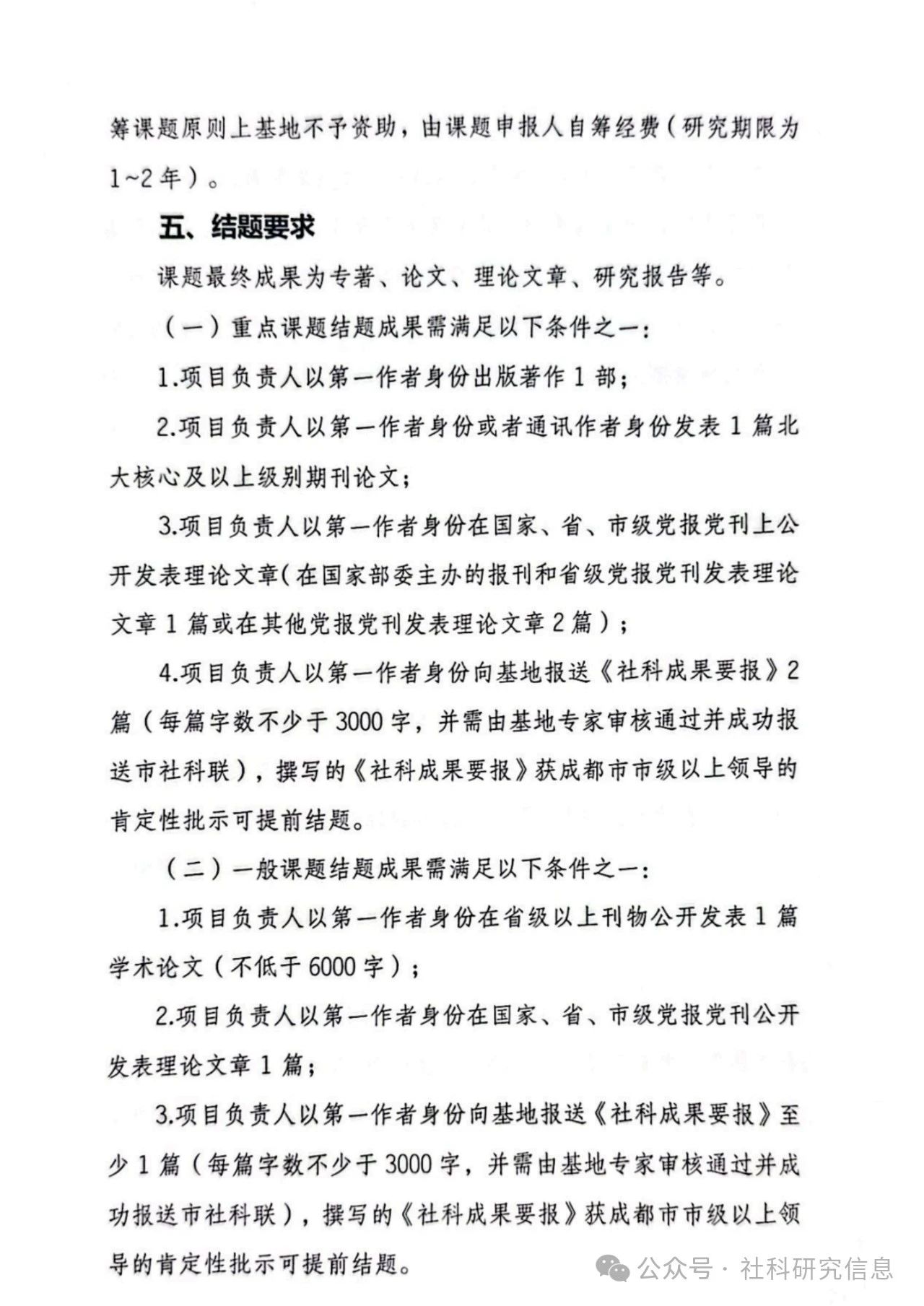 筹课题原则上基地不予资助，由课题申报人自筹经费（研究期限为1~2年）。

五、结题要求

课题最终成果为专著、论文、理论文章、研究报告等。

（一）重点课题结题成果需满足以下条件之一：

1.项目负责人以第一作者身份出版著作1部；

2.项目负责人以第一作者身份或者通讯作者身份发表1篇北大核心及以上级别期刊论文；

3.项目负责人以第一作者身份在国家、省、市级党报党刊上公开发表理论文章（在国家部委主办的报刊和省级党报党刊发表理论文章1篇或在其他党报党刊发表理论文章2篇）；

4.项目负责人以第一作者身份向基地报送《社科成果要报》2篇（每篇字数不少于3000字，并需由基地专家审核通过并成功报送市社科联），撰写的《社科成果要报》获成都市市级以上领导的肯定性批示可提前结题。

（二）一般课题结题成果需满足以下条件之一：

1.项目负责人以第一作者身份在省级以上刊物公开发表1篇学术论文（不低于6000字）；

2.项目负责人以第一作者身份在国家、省、市级党报党刊公开发表理论文章1篇；

3.项目负责人以第一作者身份向基地报送《社科成果要报》至少1篇（每篇字数不少于3000字，并需由基地专家审核通过并成功报送市社科联），撰写的《社科成果要报》获成都市市级以上领导的肯定性批示可提前结题。

公众号 · 社科研究信息